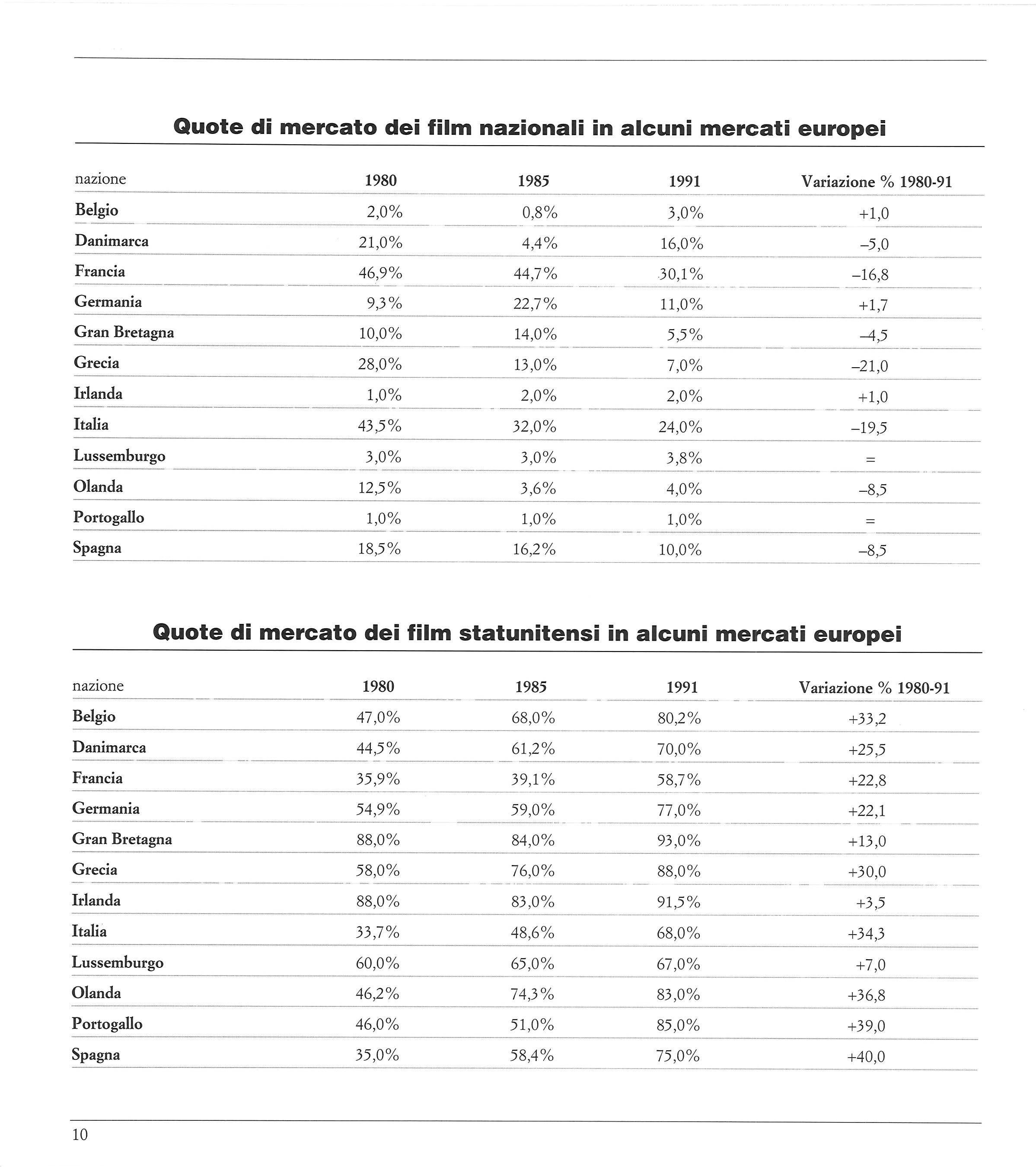 Quote di mercato dei film nazionali in alcuni mercati europei

| nazione | 1980 | 1985 | 1991 | Variazione % 1980-91 |
|---|---|---|---|---|
| Belgio | 2,0% | 0,8% | 3,0% | +1,0 |
| Danimarca | 21,0% | 4,4% | 16,0% | –5,0 |
| Francia | 46,9% | 44,7% | 30,1% | –16,8 |
| Germania | 9,3% | 22,7% | 11,0% | +1,7 |
| Gran Bretagna | 10,0% | 14,0% | 5,5% | –4,5 |
| Grecia | 28,0% | 13,0% | 7,0% | –21,0 |
| Irlanda | 1,0% | 2,0% | 2,0% | +1,0 |
| Italia | 43,5% | 32,0% | 24,0% | –19,5 |
| Lussemburgo | 3,0% | 3,0% | 3,8% | = |
| Olanda | 12,5% | 3,6% | 4,0% | –8,5 |
| Portogallo | 1,0% | 1,0% | 1,0% | = |
| Spagna | 18,5% | 16,2% | 10,0% | –8,5 |

Quote di mercato dei film statunitensi in alcuni mercati europei

| nazione | 1980 | 1985 | 1991 | Variazione % 1980-91 |
|---|---|---|---|---|
| Belgio | 47,0% | 68,0% | 80,2% | +33,2 |
| Danimarca | 44,5% | 61,2% | 70,0% | +25,5 |
| Francia | 35,9% | 39,1% | 58,7% | +22,8 |
| Germania | 54,9% | 59,0% | 77,0% | +22,1 |
| Gran Bretagna | 88,0% | 84,0% | 93,0% | +13,0 |
| Grecia | 58,0% | 76,0% | 88,0% | +30,0 |
| Irlanda | 88,0% | 83,0% | 91,5% | +3,5 |
| Italia | 33,7% | 48,6% | 68,0% | +34,3 |
| Lussemburgo | 60,0% | 65,0% | 67,0% | +7,0 |
| Olanda | 46,2% | 74,3% | 83,0% | +36,8 |
| Portogallo | 46,0% | 51,0% | 85,0% | +39,0 |
| Spagna | 35,0% | 58,4% | 75,0% | +40,0 |

10